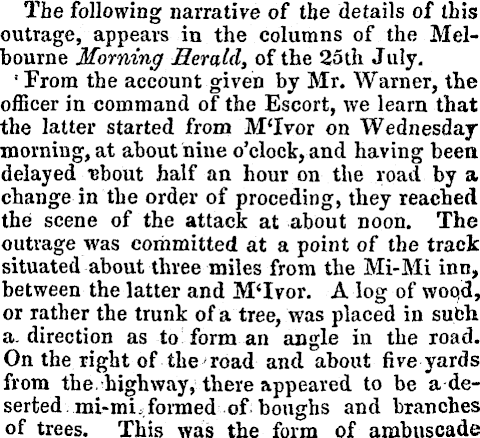 The following narrative of the details of this outrage, appears in the columns of the Melbourne Morning Herald, of the 25th July.

'From the account given by Mr. Warner, the officer in command of the Escort, we learn that the latter started from M'Ivor on Wednesday morning, at about nine o'clock, and having been delayed ebout half an hour on the road by a change in the order of proceding, they reached the scene of the attack at about noon. The outrage was committed at a point of the track situated about three miles from the Mi-Mi inn, between the latter and M'Ivor. A log of wood, or rather the trunk of a tree, was placed in such a direction as to form an angle in the road. On the right of the road and about five yards from the highway, there appeared to be a deserted mi-mi formed of boughs and branches of trees. This was the form of ambuscade